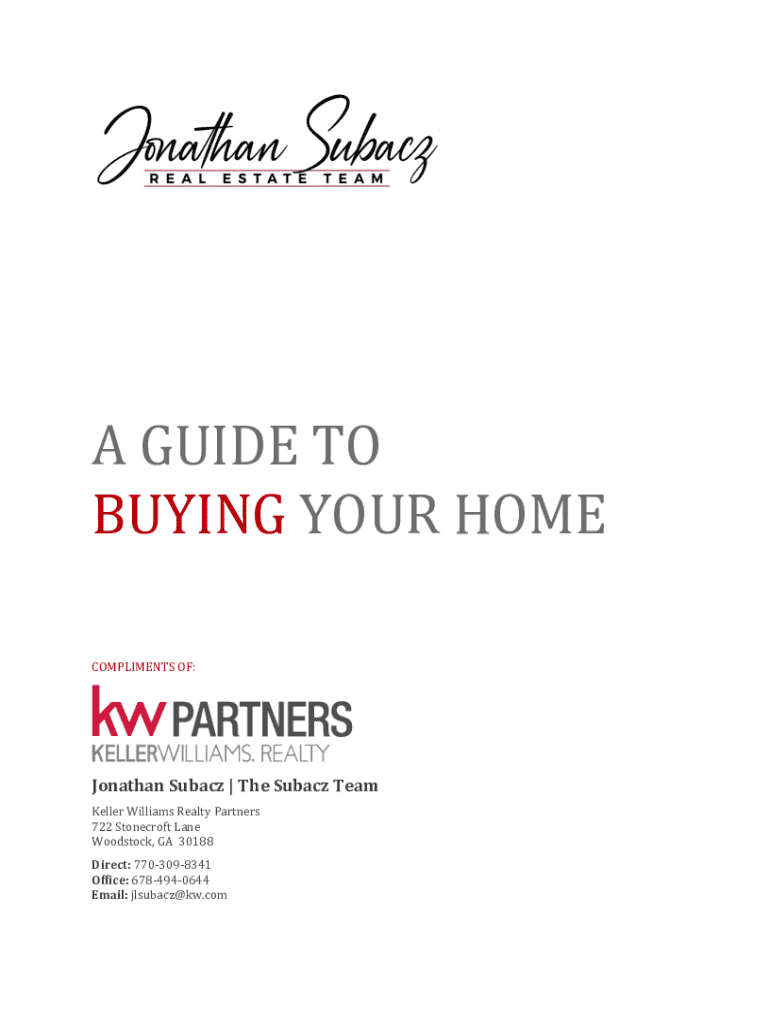 Jonathan Subacz
REAL ESTATE TEAM

A GUIDE TO
BUYING YOUR HOME

COMPLIMENTS OF:

kw PARTNERS
KELLERWILLIAMS. REALTY

Jonathan Subacz | The Subacz Team

Keller Williams Realty Partners
722 Stonecroft Lane
Woodstock, GA 30188

Direct: 770-309-8341
Office: 678-494-0644
Email: jlsubacz@kw.com